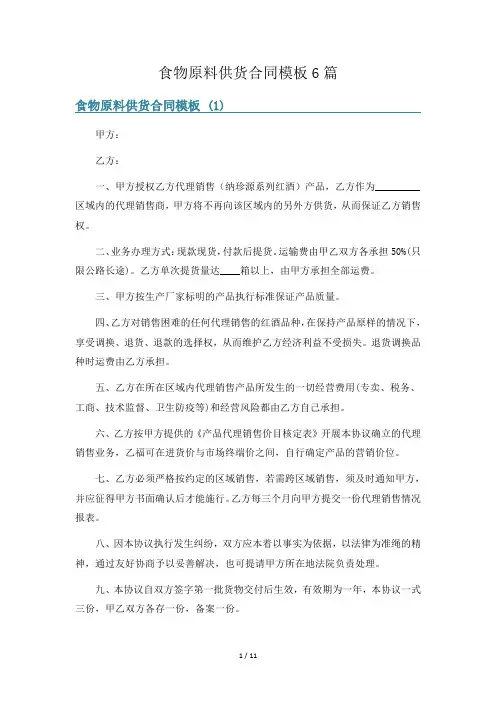 食物原料供货合同模板 6 篇

食物原料供货合同模板 (1)

甲方：

乙方：

一、甲方授权乙方代理销售（纳珍源系列红酒）产品，乙方作为________区域内的代理销售商，甲方将不再向该区域内的另外方供货，从而保证乙方销售权。

二、业务办理方式：现款现货，付款后提货，运输费由甲乙双方各承担 50%(只限公路长途)。乙方单次提货量达____箱以上，由甲方承担全部运费。

三、甲方按生产厂家标明的产品执行标准保证产品质量。

四、乙方对销售困难的任何代理销售的红酒品种，在保持产品原样的情况下，享受调换、退货、退款的选择权，从而维护乙方经济利益不受损失。退货调换品种时运费由乙方承担。

五、乙方在所在区域内代理销售产品所发生的一切经营费用(专卖、税务、工商、技术监督、卫生防疫等)和经营风险都由乙方自己承担。

六、乙方按甲方提供的《产品代理销售价目核定表》开展本协议确立的代理销售业务，乙福可在进货价与市场终端价之间，自行确定产品的营销价位。

七、乙方必须严格按约定的区域销售，若需跨区域销售，须及时通知甲方，并应征得甲方书面确认后才能施行。乙方每三个月向甲方提交一份代理销售情况报表。

八、因本协议执行发生纠纷，双方应本着以事实为依据，以法律为准绳的精神，通过友好协商予以妥善解决，也可提请甲方所在地法院负责处理。

九、本协议自双方签字第一批货物交付后生效，有效期为一年，本协议一式三份，甲乙双方各存一份，备案一份。

1 / 11